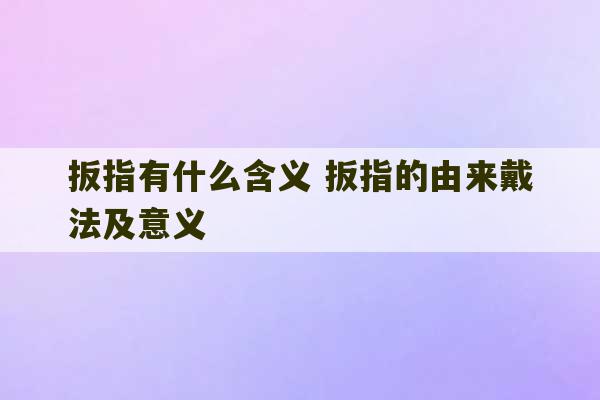 扳指有什么含义 扳指的由来戴法及意义